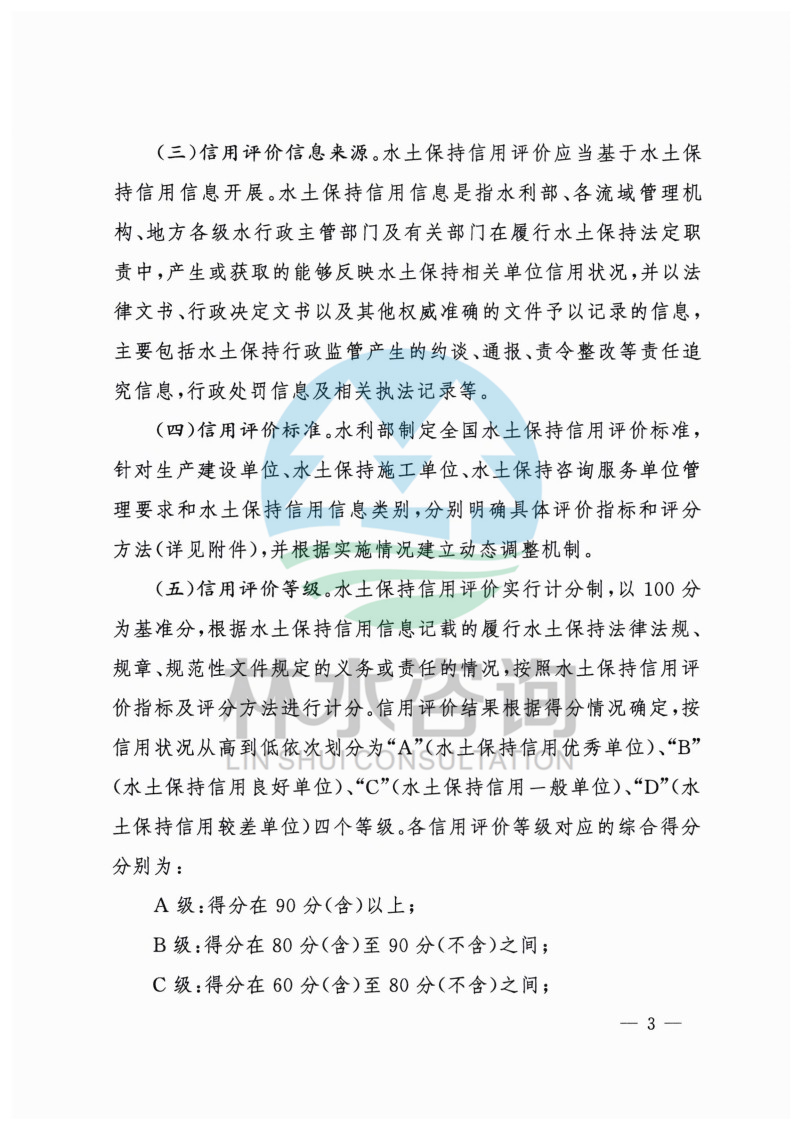 （三）信用评价信息来源。水土保持信用评价应当基于水土保持信用信息开展。水土保持信用信息是指水利部、各流域管理机构、地方各级水行政主管部门及有关部门在履行水土保持法定职责中，产生或获取的能够反映水土保持相关单位信用状况，并以法律文书、行政决定文书以及其他权威准确的文件予以记录的信息，主要包括水土保持行政监管产生的约谈、通报、责令整改等责任追究信息，行政处罚信息及相关执法记录等。

（四）信用评价标准。水利部制定全国水土保持信用评价标准，针对生产建设单位、水土保持施工单位、水土保持咨询服务单位管理要求和水土保持信用信息类别，分别明确具体评价指标和评分方法（详见附件），并根据实施情况建立动态调整机制。

（五）信用评价等级。水土保持信用评价实行计分制，以 100 分为基准分，根据水土保持信用信息记载的履行水土保持法律法规、规章、规范性文件规定的义务或责任的情况，按照水土保持信用评价指标及评分方法进行计分。信用评价结果根据得分情况确定，按信用状况从高到低依次划分为“A”（水土保持信用优秀单位）、“B”（水土保持信用良好单位）、“C”（水土保持信用一般单位）、“D”（水土保持信用较差单位）四个等级。各信用评价等级对应的综合得分分别为：

A 级：得分在 90 分（含）以上；

B 级：得分在 80 分（含）至 90 分（不含）之间；

C 级：得分在 60 分（含）至 80 分（不含）之间；

林水咨询
LIN SHUI CONSULTATION

— 3 —